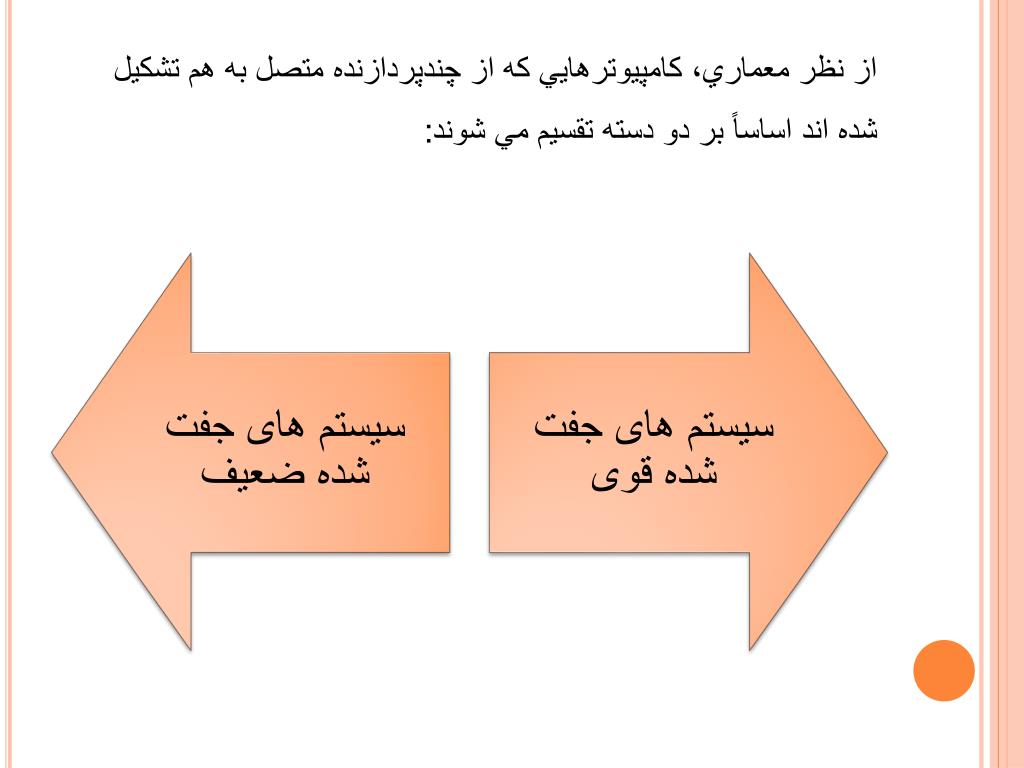 از نظر معماري، كامپيوترهايي كه از چندپردازنده متصل به هم تشكيل شده اند اساساً بر دو دسته تقسيم مي شوند:

سیستم های جفت شده قوی

سیستم های جفت شده ضعیف